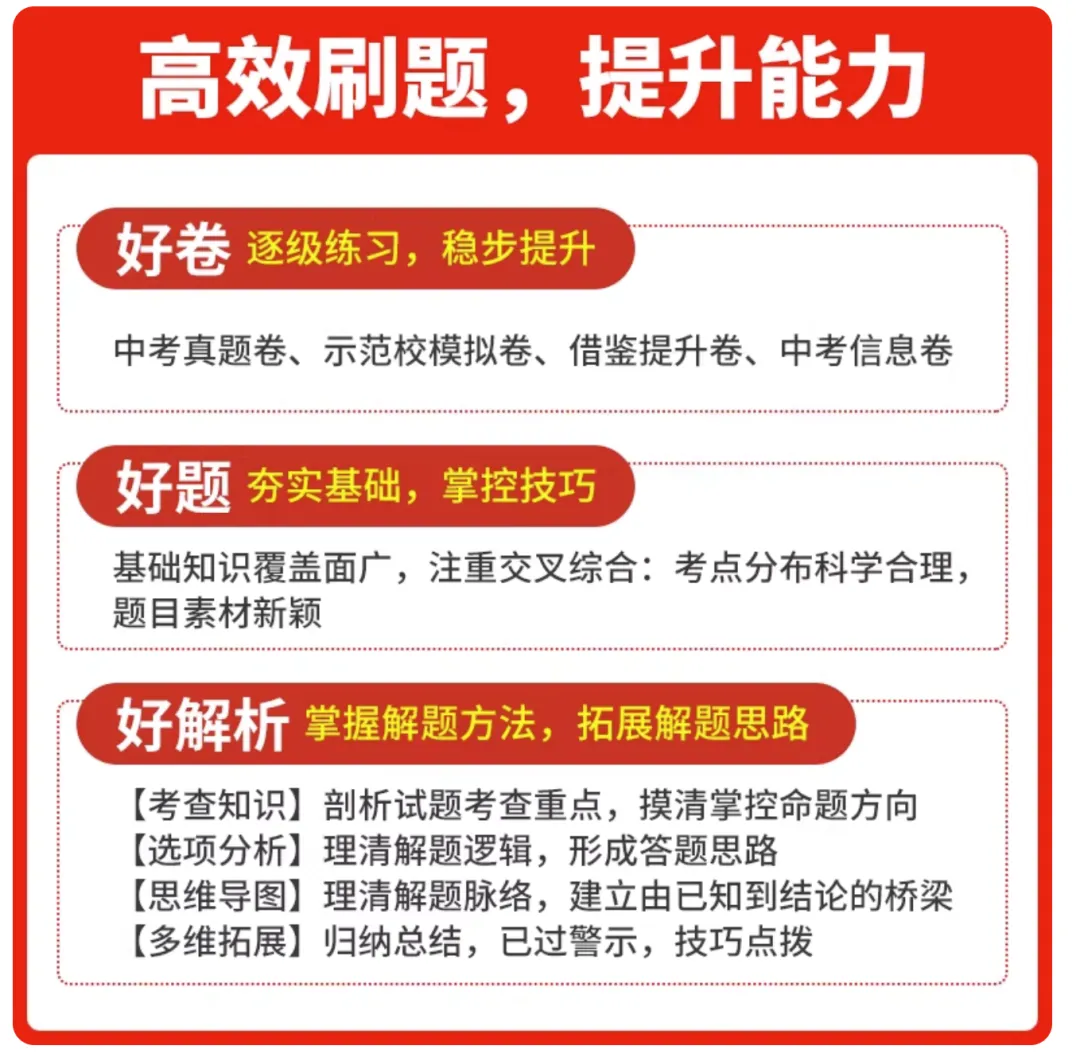 高效刷题，提升能力

好卷 逐级练习，稳步提升

中考真题卷、示范校模拟卷、借鉴提升卷、中考信息卷

好题 夯实基础，掌控技巧

基础知识覆盖面广，注重交叉综合：考点分布科学合理，题目素材新颖

好解析 掌握解题方法，拓展解题思路

【考查知识】剖析试题考查重点，摸清掌控命题方向
【选项分析】理清解题逻辑，形成答题思路
【思维导图】理清解题脉络，建立由已知到结论的桥梁
【多维拓展】归纳总结，已过警示，技巧点拨